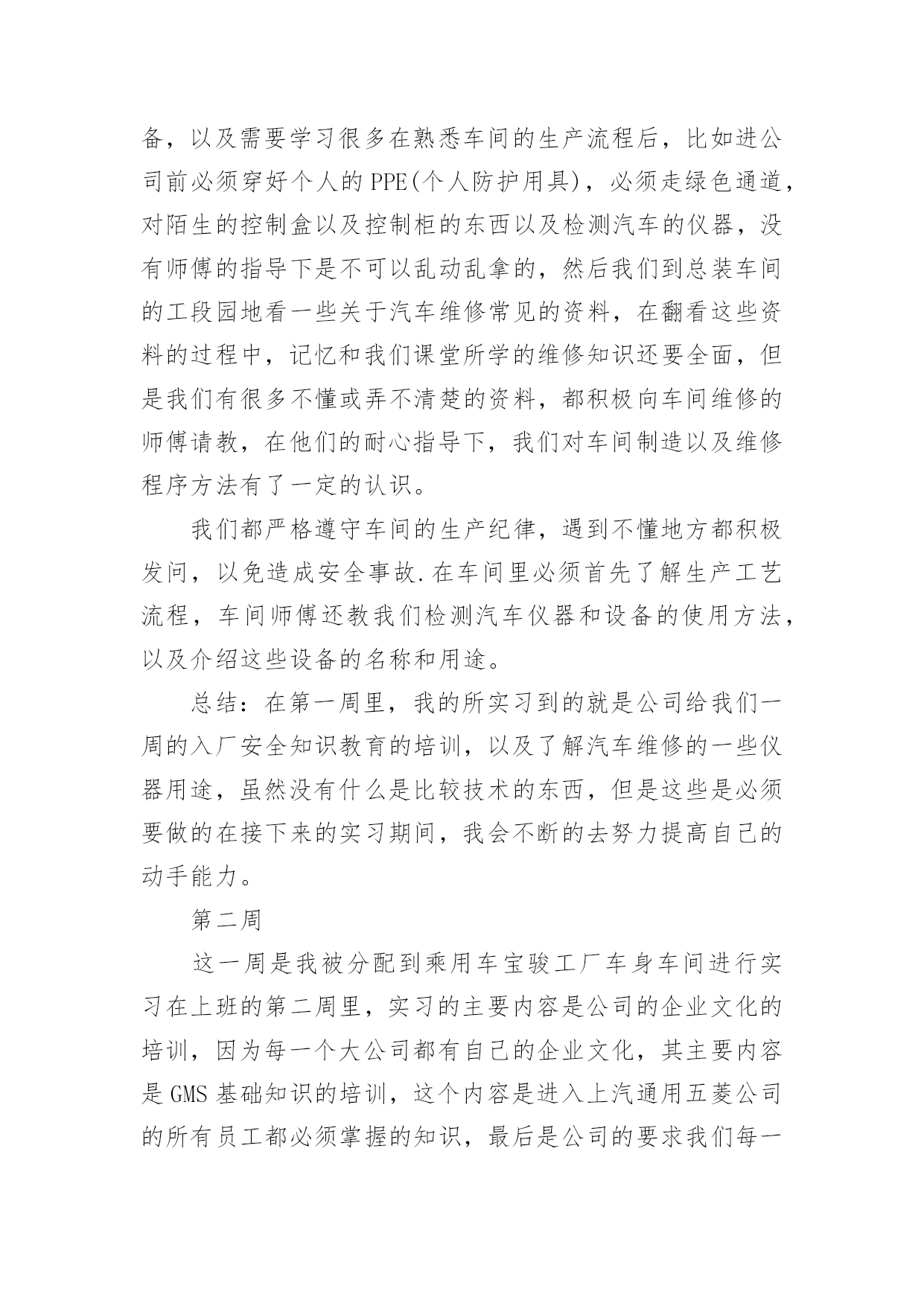 备，以及需要学习很多在熟悉车间的生产流程后，比如进公司前必须穿好个人的 PPE(个人防护用具)，必须走绿色通道，对陌生的控制盒以及控制柜的东西以及检测汽车的仪器，没有师傅的指导下是不可以乱动乱拿的，然后我们到总装车间的工段园地看一些关于汽车维修常见的资料，在翻看这些资料的过程中，记忆和我们课堂所学的维修知识还要全面，但是我们有很多不懂或弄不清楚的资料，都积极向车间维修的师傅请教，在他们的耐心指导下，我们对车间制造以及维修程序方法有了一定的认识。

我们都严格遵守车间的生产纪律，遇到不懂地方都积极发问，以免造成安全事故.在车间里必须首先了解生产工艺流程，车间师傅还教我们检测汽车仪器和设备的使用方法，以及介绍这些设备的名称和用途。

总结：在第一周里，我的所实习到的就是公司给我们一周的入厂安全知识教育的培训，以及了解汽车维修的一些仪器用途，虽然没有什么是比较技术的东西，但是这些是必须要做的在接下来的实习期间，我会不断的去努力提高自己的动手能力。

第二周

这一周是我被分配到乘用车宝骏工厂车身车间进行实习在上班的第二周里，实习的主要内容是公司的企业文化的培训，因为每一个大公司都有自己的企业文化，其主要内容是 GMS 基础知识的培训，这个内容是进入上汽通用五菱公司的所有员工都必须掌握的知识，最后是公司的要求我们每一